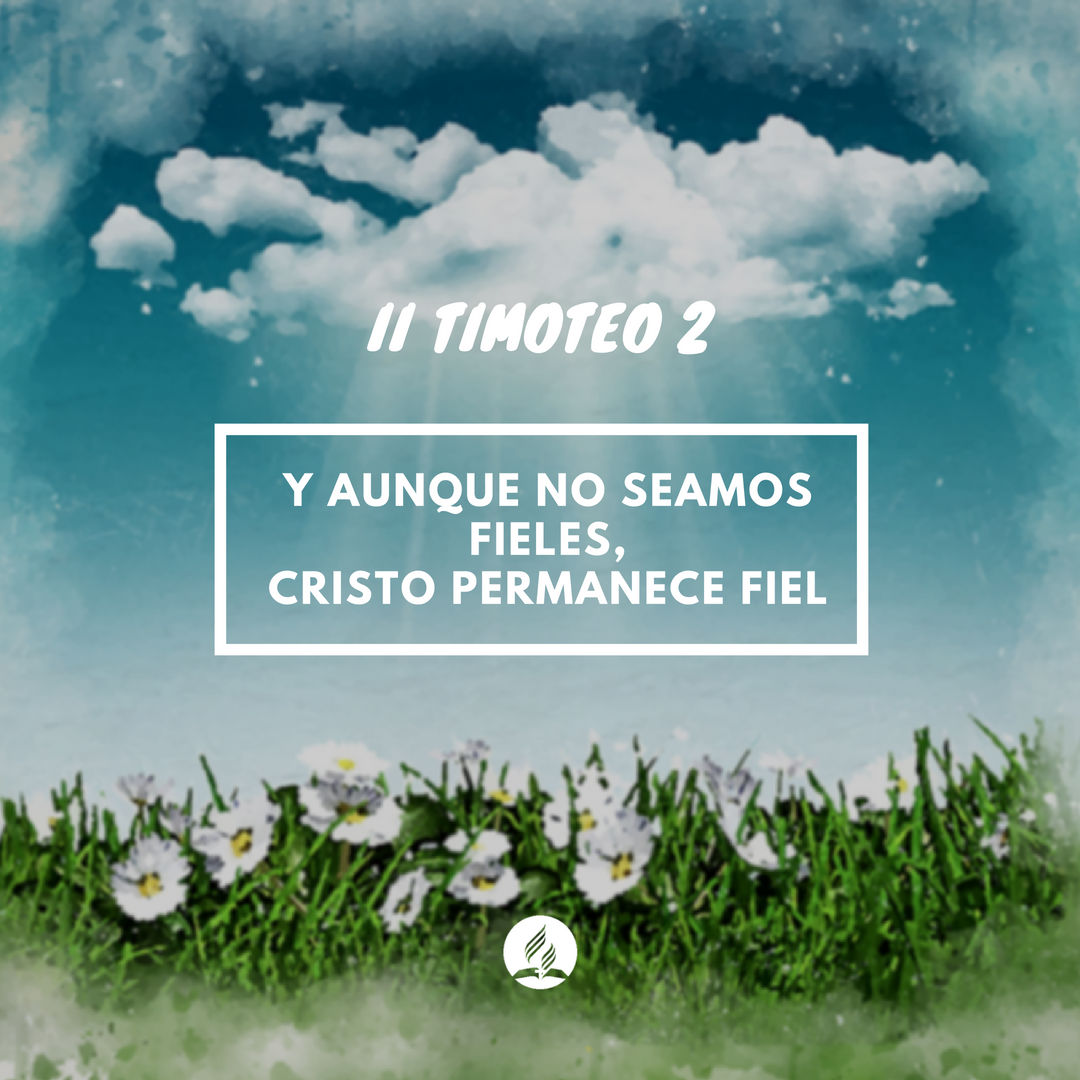 II TIMOTEO 2

Y AUNQUE NO SEAMOS FIELES, CRISTO PERMANECE FIEL